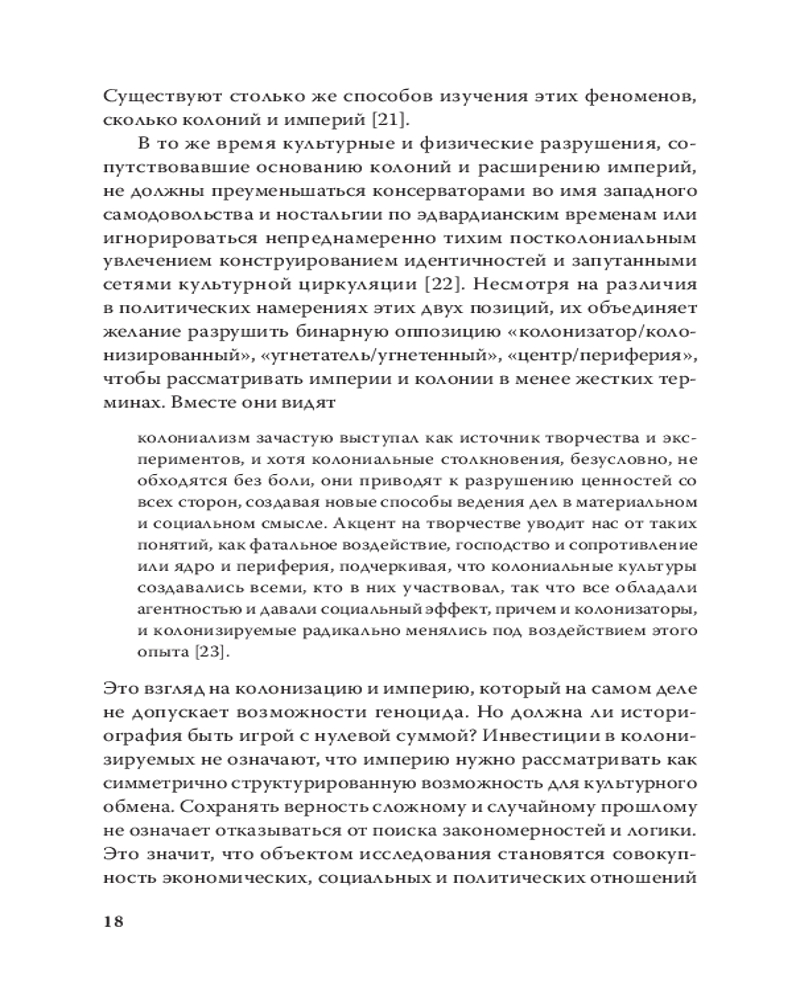 Существуют столько же способов изучения этих феноменов, сколько колоний и империй [21].

В то же время культурные и физические разрушения, сопутствовавшие основанию колоний и расширению империй, не должны преуменьшаться консерваторами во имя западного самодовольства и ностальгии по эдвардианским временам или игнорироваться непреднамеренно тихим постколониальным увлечением конструированием идентичностей и запутанными сетями культурной циркуляции [22]. Несмотря на различия в политических намерениях этих двух позиций, их объединяет желание разрушить бинарную оппозицию «колонизатор/колонизированный», «угнетатель/угнетенный», «центр/периферия», чтобы рассматривать империи и колонии в менее жестких терминах. Вместе они видят

колониализм зачастую выступал как источник творчества и экспериментов, и хотя колониальные столкновения, безусловно, не обходятся без боли, они приводят к разрушению ценностей со всех сторон, создавая новые способы ведения дел в материальном и социальном смысле. Акцент на творчестве уводит нас от таких понятий, как фатальное воздействие, господство и сопротивление или ядро и периферия, подчеркивая, что колониальные культуры создавались всеми, кто в них участвовал, так что все обладали агентностью и давали социальный эффект, причем и колонизаторы, и колонизируемые радикально менялись под воздействием этого опыта [23].

Это взгляд на колонизацию и империю, который на самом деле не допускает возможности геноцида. Но должна ли историография быть игрой с нулевой суммой? Инвестиции в колонизируемых не означают, что империю нужно рассматривать как симметрично структурированную возможность для культурного обмена. Сохранять верность сложному и случайному прошлому не означает отказываться от поиска закономерностей и логики. Это значит, что объектом исследования становятся совокупность экономических, социальных и политических отношений

18